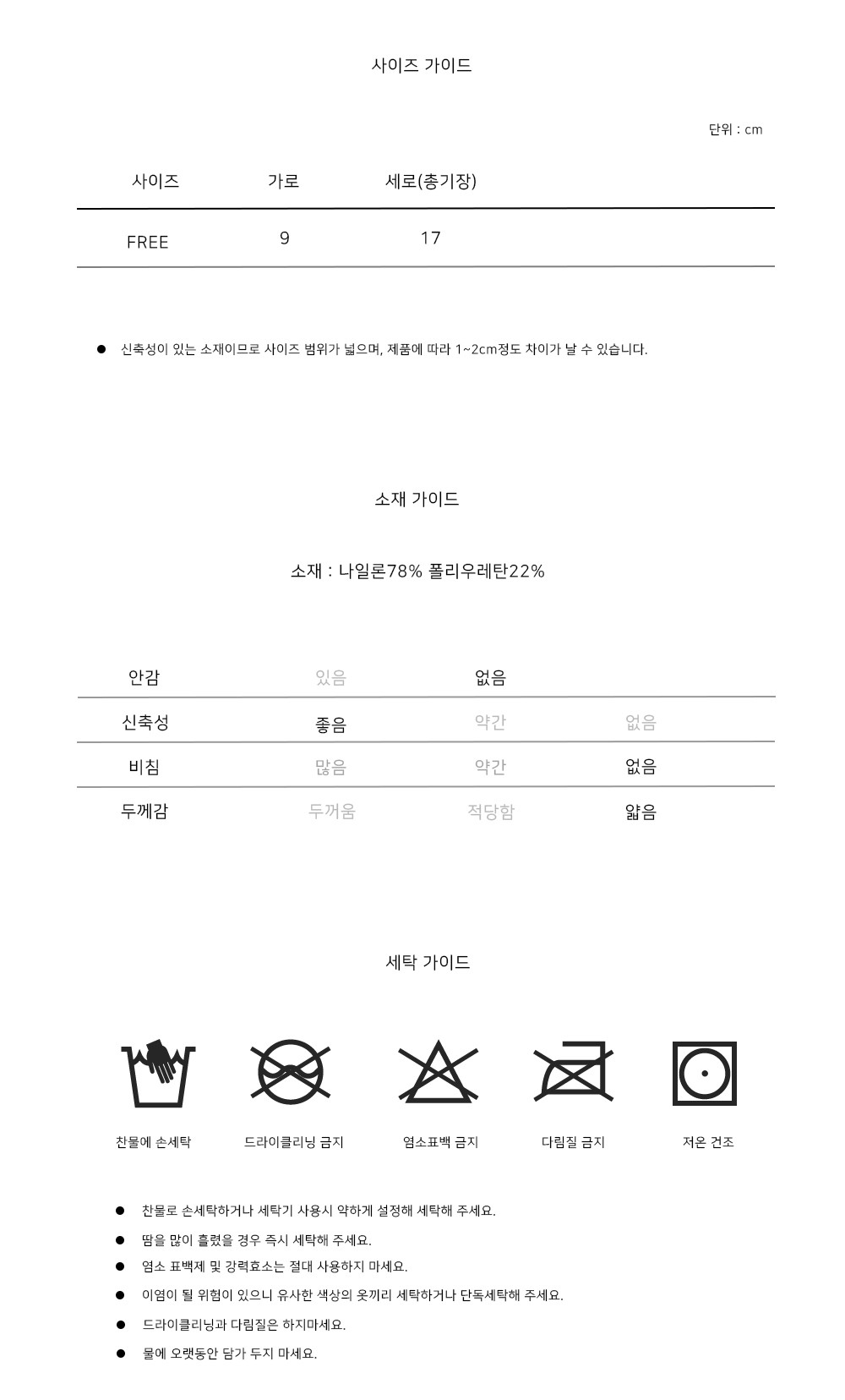 사이즈 가이드

단위 : cm

| 사이즈 | 가로 | 세로(총기장) |
|---|---|---|
| FREE | 9 | 17 |

● 신축성이 있는 소재이므로 사이즈 범위가 넓으며, 제품에 따라 1~2cm정도 차이가 날 수 있습니다.

소재 가이드

소재 : 나일론78% 폴리우레탄22%

| 안감 | 있음 | 없음 | |
|---|---|---|---|
| 신축성 | 좋음 | 약간 | 없음 |
| 비침 | 많음 | 약간 | 없음 |
| 두께감 | 두꺼움 | 적당함 | 얇음 |

세탁 가이드

찬물에 손세탁 드라이클리닝 금지 염소표백 금지 다림질 금지 저온 건조

● 찬물로 손세탁하거나 세탁기 사용시 약하게 설정해 세탁해 주세요.
● 땀을 많이 흘렸을 경우 즉시 세탁해 주세요.
● 염소 표백제 및 강력효소는 절대 사용하지 마세요.
● 이염이 될 위험이 있으니 유사한 색상의 옷끼리 세탁하거나 단독세탁해 주세요.
● 드라이클리닝과 다림질은 하지마세요.
● 물에 오랫동안 담가 두지 마세요.